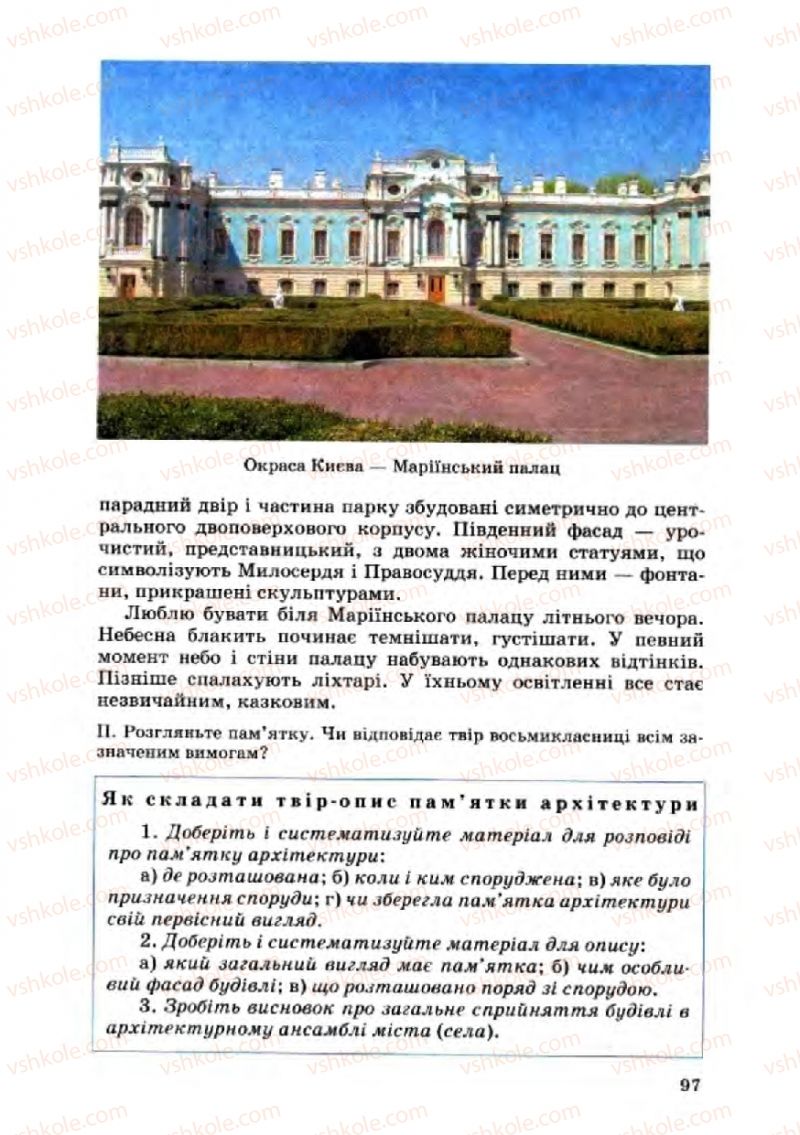 vshkole.com

Окраса Києва — Маріїнський палац

парадний двір і частина парку збудовані симетрично до центрального двоповерхового корпусу. Південний фасад — урочистий, представницький, з двома жіночими статуями, що символізують Милосердя і Правосуддя. Перед ними — фонтани, прикрашені скульптурами.

Люблю бувати біля Маріїнського палацу літнього вечора. Небесна блакить починає темнішати, густішати. У певний момент небо і стіни палацу набувають однакових відтінків. Пізніше спалахують ліхтарі. У їхньому освітленні все стає незвичайним, казковим.

II. Розгляньте пам'ятку. Чи відповідає твір восьмикласниці всім зазначеним вимогам?

Як складати твір-опис пам'ятки архітектури

1. Доберіть і систематизуйте матеріал для розповіді про пам'ятку архітектури:

а) де розташована; б) коли і ким споруджена; в) яке було призначення споруди; г) чи зберегла пам'ятка архітектури свій первісний вигляд.

2. Доберіть і систематизуйте матеріал для опису:

а) який загальний вигляд має пам'ятка; б) чим особливий фасад будівлі; в) що розташовано поряд зі спорудою.

3. Зробіть висновок про загальне сприйняття будівлі в архітектурному ансамблі міста (села).

97